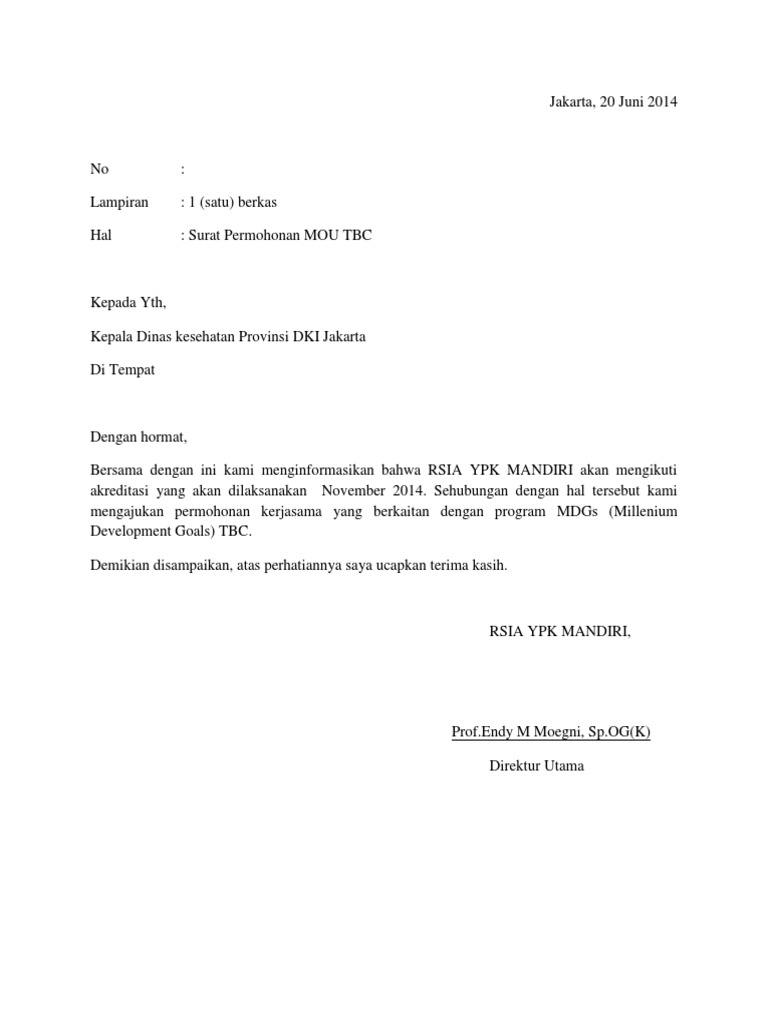 Jakarta, 20 Juni 2014

No :

Lampiran : 1 (satu) berkas

Hal : Surat Permohonan MOU TBC

Kepada Yth,

Kepala Dinas kesehatan Provinsi DKI Jakarta

Di Tempat

Dengan hormat,

Bersama dengan ini kami menginformasikan bahwa RSIA YPK MANDIRI akan mengikuti akreditasi yang akan dilaksanakan November 2014. Sehubungan dengan hal tersebut kami mengajukan permohonan kerjasama yang berkaitan dengan program MDGs (Millenium Development Goals) TBC.

Demikian disampaikan, atas perhatiannya saya ucapkan terima kasih.

RSIA YPK MANDIRI,

Prof.Endy M Moegni, Sp.OG(K)

Direktur Utama